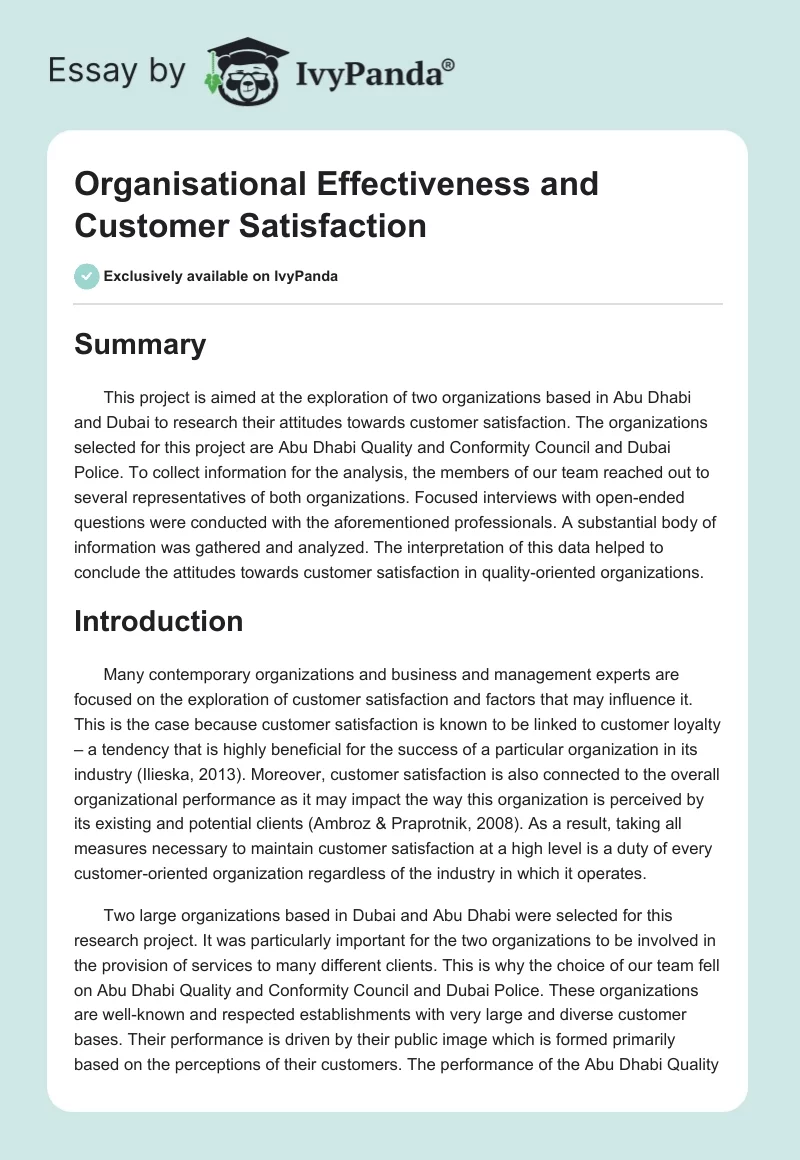 Essay by IvyPanda®

Organisational Effectiveness and Customer Satisfaction

Exclusively available on IvyPanda

Summary

This project is aimed at the exploration of two organizations based in Abu Dhabi and Dubai to research their attitudes towards customer satisfaction. The organizations selected for this project are Abu Dhabi Quality and Conformity Council and Dubai Police. To collect information for the analysis, the members of our team reached out to several representatives of both organizations. Focused interviews with open-ended questions were conducted with the aforementioned professionals. A substantial body of information was gathered and analyzed. The interpretation of this data helped to conclude the attitudes towards customer satisfaction in quality-oriented organizations.

Introduction

Many contemporary organizations and business and management experts are focused on the exploration of customer satisfaction and factors that may influence it. This is the case because customer satisfaction is known to be linked to customer loyalty – a tendency that is highly beneficial for the success of a particular organization in its industry (Ilieska, 2013). Moreover, customer satisfaction is also connected to the overall organizational performance as it may impact the way this organization is perceived by its existing and potential clients (Ambroz & Praprotnik, 2008). As a result, taking all measures necessary to maintain customer satisfaction at a high level is a duty of every customer-oriented organization regardless of the industry in which it operates.

Two large organizations based in Dubai and Abu Dhabi were selected for this research project. It was particularly important for the two organizations to be involved in the provision of services to many different clients. This is why the choice of our team fell on Abu Dhabi Quality and Conformity Council and Dubai Police. These organizations are well-known and respected establishments with very large and diverse customer bases. Their performance is driven by their public image which is formed primarily based on the perceptions of their customers. The performance of the Abu Dhabi Quality